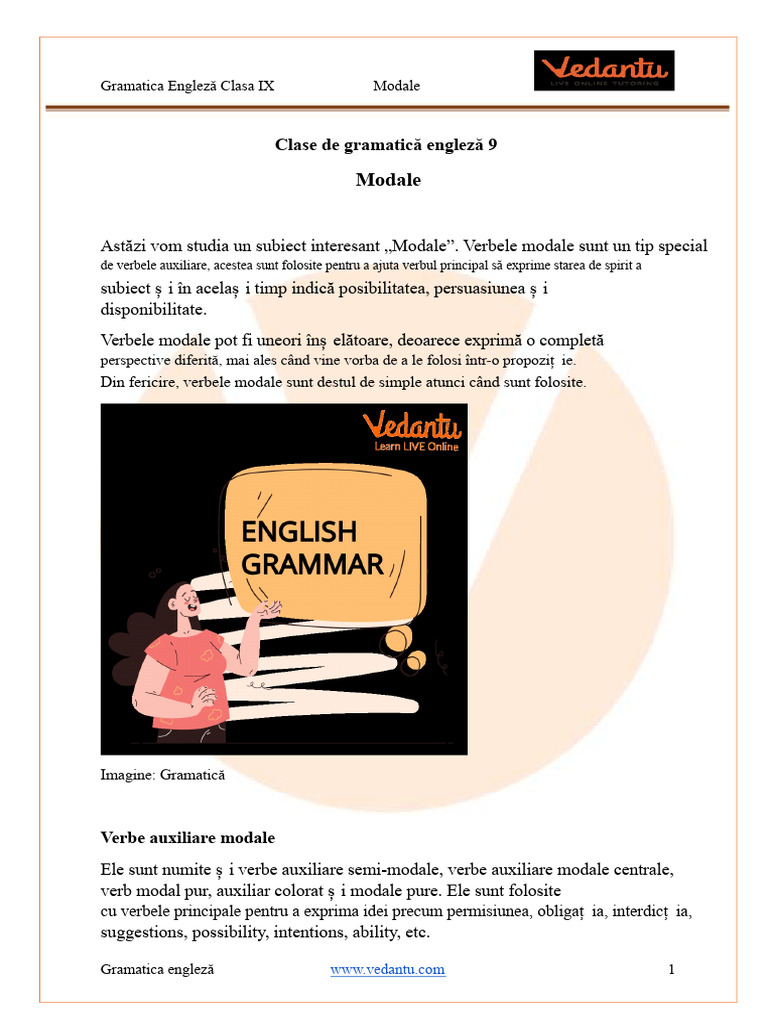 Gramatica Engleză Clasa IX Modale

Vedantu
LIVE ONLINE TUTORING

Clase de gramatică engleză 9

Modale

Astăzi vom studia un subiect interesant „Modale". Verbele modale sunt un tip special de verbele auxiliare, acestea sunt folosite pentru a ajuta verbul principal să exprime starea de spirit a subiect ș i în acelaș i timp indică posibilitatea, persuasiunea ș i disponibilitate.

Verbele modale pot fi uneori înș elătoare, deoarece exprimă o completă perspective diferită, mai ales când vine vorba de a le folosi într-o propoziț ie.
Din fericire, verbele modale sunt destul de simple atunci când sunt folosite.

Vedantu
Learn LIVE Online

ENGLISH GRAMMAR

Imagine: Gramatică

Verbe auxiliare modale

Ele sunt numite ș i verbe auxiliare semi-modale, verbe auxiliare modale centrale, verb modal pur, auxiliar colorat ș i modale pure. Ele sunt folosite cu verbele principale pentru a exprima idei precum permisiunea, obligaț ia, interdicț ia, suggestions, possibility, intentions, ability, etc.

Gramatica engleză www.vedantu.com 1